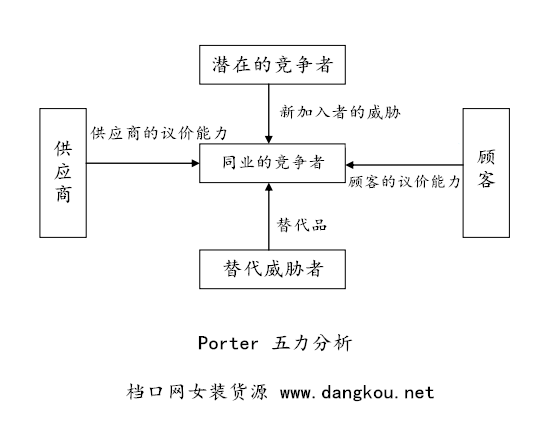 潜在的竞争者

新加入者的威胁

供应商

供应商的议价能力

同业的竞争者

顾客的议价能力

顾客

替代品

替代威胁者

Porter 五力分析

档口网女装货源 www.dangkou.net